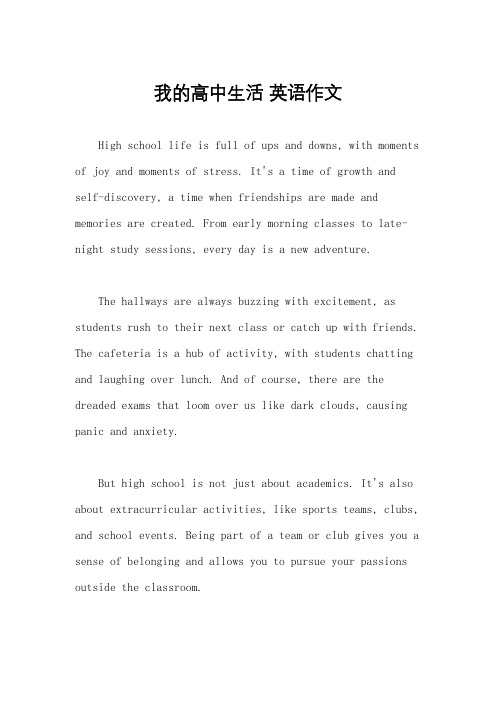 我的高中生活 英语作文

High school life is full of ups and downs, with moments of joy and moments of stress. It's a time of growth and self-discovery, a time when friendships are made and memories are created. From early morning classes to late-night study sessions, every day is a new adventure.

The hallways are always buzzing with excitement, as students rush to their next class or catch up with friends. The cafeteria is a hub of activity, with students chatting and laughing over lunch. And of course, there are the dreaded exams that loom over us like dark clouds, causing panic and anxiety.

But high school is not just about academics. It's also about extracurricular activities, like sports teams, clubs, and school events. Being part of a team or club gives you a sense of belonging and allows you to pursue your passions outside the classroom.